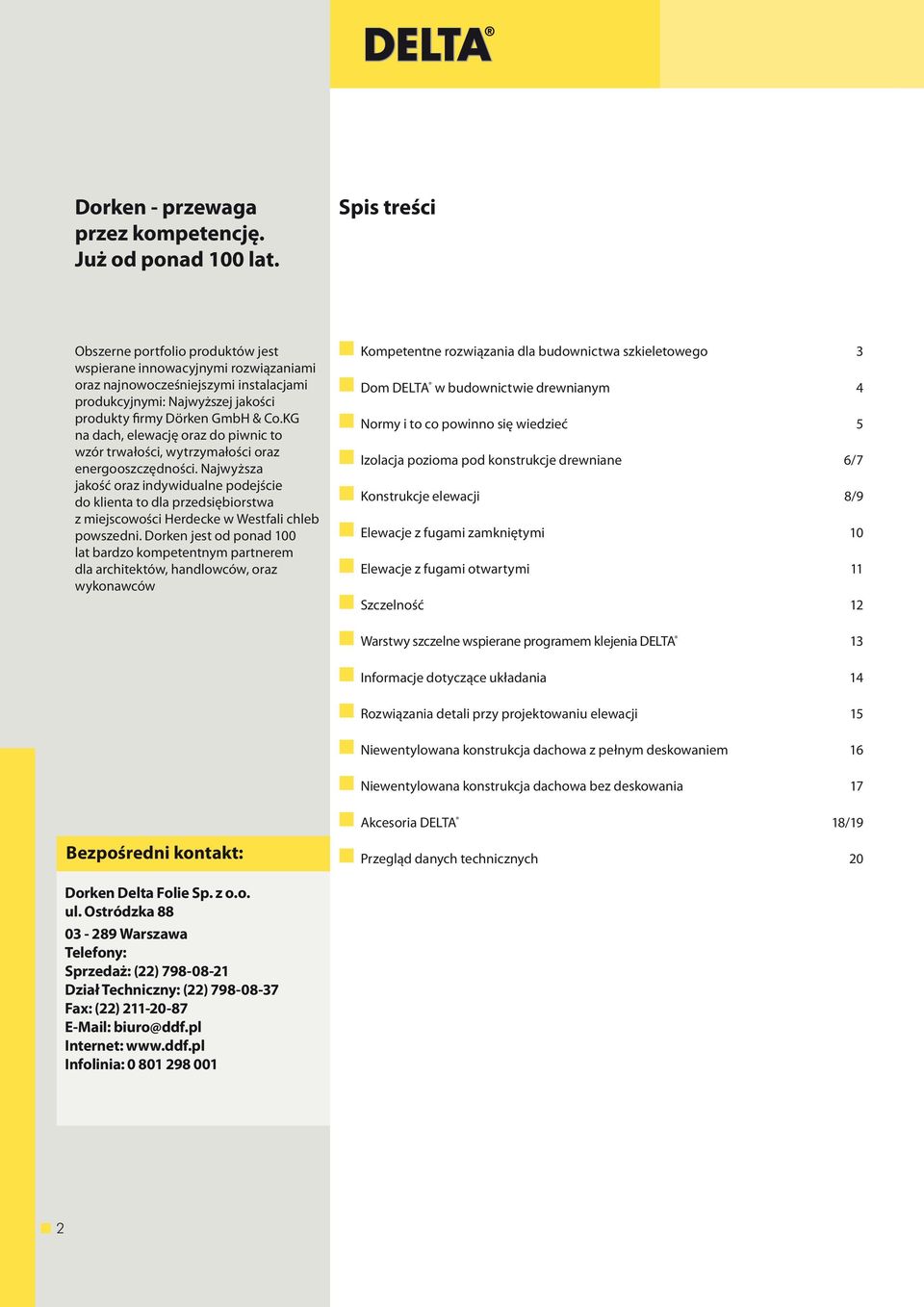 DELTA®

Dorken - przewaga przez kompetencję. Już od ponad 100 lat.

Obszerne portfolio produktów jest wspierane innowacyjnymi rozwiązaniami oraz najnowocześniejszymi instalacjami produkcyjnymi: Najwyższej jakości produkty firmy Dörken GmbH & Co.KG na dach, elewację oraz do piwnic to wzór trwałości, wytrzymałości oraz energooszczędności. Najwyższa jakość oraz indywidualne podejście do klienta to dla przedsiębiorstwa z miejscowości Herdecke w Westfali chleb powszedni. Dorken jest od ponad 100 lat bardzo kompetentnym partnerem dla architektów, handlowców, oraz wykonawców

Bezpośredni kontakt:

Dorken Delta Folie Sp. z o.o.
ul. Ostródzka 88
03 - 289 Warszawa
Telefony:
Sprzedaż: (22) 798-08-21
Dział Techniczny: (22) 798-08-37
Fax: (22) 211-20-87
E-Mail: biuro@ddf.pl
Internet: www.ddf.pl
Infolinia: 0 801 298 001

2

Spis treści

| | |
|---|---|
| Kompetentne rozwiązania dla budownictwa szkieletowego | 3 |
| Dom DELTA® w budownictwie drewnianym | 4 |
| Normy i to co powinno się wiedzieć | 5 |
| Izolacja pozioma pod konstrukcje drewniane | 6/7 |
| Konstrukcje elewacji | 8/9 |
| Elewacje z fugami zamkniętymi | 10 |
| Elewacje z fugami otwartymi | 11 |
| Szczelność | 12 |
| Warstwy szczelne wspierane programem klejenia DELTA® | 13 |
| Informacje dotyczące układania | 14 |
| Rozwiązania detali przy projektowaniu elewacji | 15 |
| Niewentylowana konstrukcja dachowa z pełnym deskowaniem | 16 |
| Niewentylowana konstrukcja dachowa bez deskowania | 17 |
| Akcesoria DELTA® | 18/19 |
| Przegląd danych technicznych | 20 |